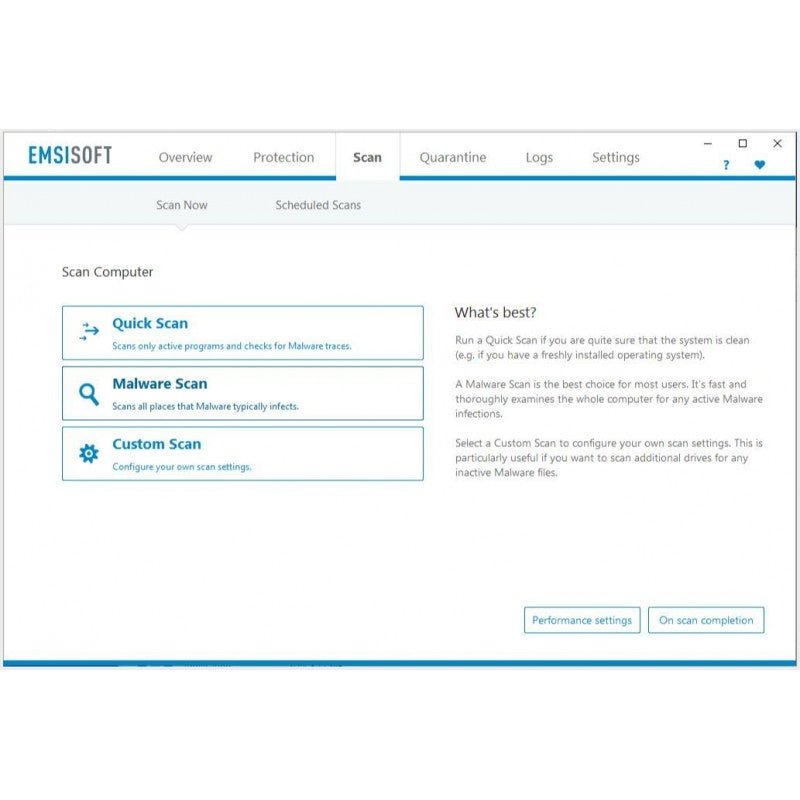 EMSISOFT Overview Protection Scan Quarantine Logs Settings

?

Scan Now Scheduled Scans

Scan Computer

Quick Scan
Scans only active programs and checks for Malware traces.

Malware Scan
Scans all places that Malware typically infects.

Custom Scan
Configure your own scan settings.

What's best?

Run a Quick Scan if you are quite sure that the system is clean (e.g. if you have a freshly installed operating system).

A Malware Scan is the best choice for most users. It's fast and thoroughly examines the whole computer for any active Malware infections.

Select a Custom Scan to configure your own scan settings. This is particularly useful if you want to scan additional drives for any inactive Malware files.

Performance settings

On scan completion